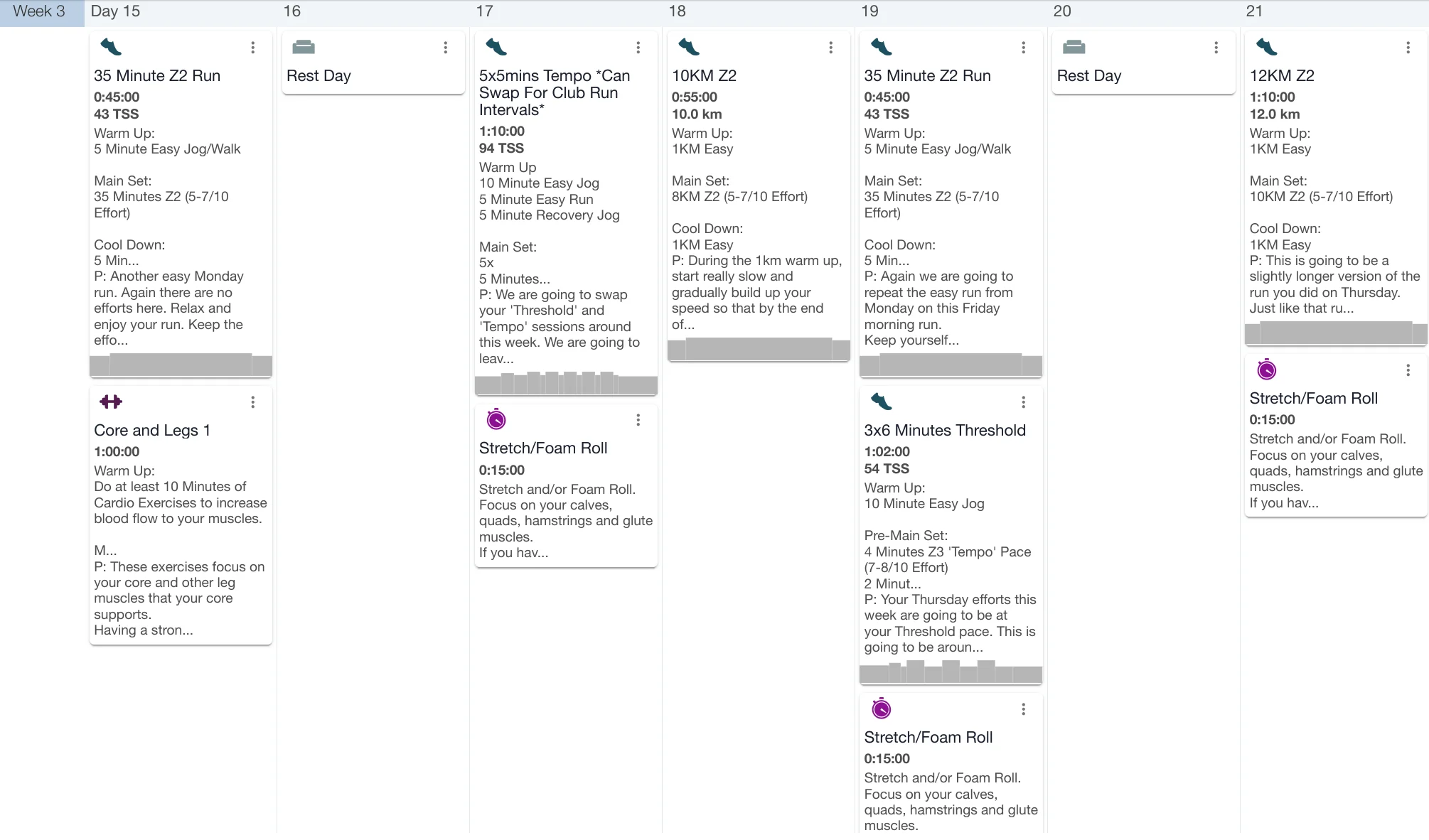 Week 3

Day 15

35 Minute Z2 Run
0:45:00
43 TSS
Warm Up:
5 Minute Easy Jog/Walk

Main Set:
35 Minutes Z2 (5-7/10 Effort)

Cool Down:
5 Min...
P: Another easy Monday run. Again there are no efforts here. Relax and enjoy your run. Keep the effo...

Core and Legs 1
1:00:00
Warm Up:
Do at least 10 Minutes of Cardio Exercises to increase blood flow to your muscles.

M...
P: These exercises focus on your core and other leg muscles that your core supports.
Having a stron...

16

Rest Day

17

5x5mins Tempo *Can Swap For Club Run Intervals*
1:10:00
94 TSS
Warm Up
10 Minute Easy Jog
5 Minute Easy Run
5 Minute Recovery Jog

Main Set:
5x
5 Minutes...
P: We are going to swap your 'Threshold' and 'Tempo' sessions around this week. We are going to leav...

Stretch/Foam Roll
0:15:00
Stretch and/or Foam Roll.
Focus on your calves, quads, hamstrings and glute muscles.
If you hav...

18

10KM Z2
0:55:00
10.0 km
Warm Up:
1KM Easy

Main Set:
8KM Z2 (5-7/10 Effort)

Cool Down:
1KM Easy
P: During the 1km warm up, start really slow and gradually build up your speed so that by the end of...

19

35 Minute Z2 Run
0:45:00
43 TSS
Warm Up:
5 Minute Easy Jog/Walk

Main Set:
35 Minutes Z2 (5-7/10 Effort)

Cool Down:
5 Min...
P: Again we are going to repeat the easy run from Monday on this Friday morning run.
Keep yourself...

3x6 Minutes Threshold
1:02:00
54 TSS
Warm Up:
10 Minute Easy Jog

Pre-Main Set:
4 Minutes Z3 'Tempo' Pace (7-8/10 Effort)
2 Minut...
P: Your Thursday efforts this week are going to be at your Threshold pace. This is going to be aroun...

Stretch/Foam Roll
0:15:00
Stretch and/or Foam Roll.
Focus on your calves, quads, hamstrings and glute muscles.

20

Rest Day

21

12KM Z2
1:10:00
12.0 km
Warm Up:
1KM Easy

Main Set:
10KM Z2 (5-7/10 Effort)

Cool Down:
1KM Easy
P: This is going to be a slightly longer version of the run you did on Thursday.
Just like that ru...

Stretch/Foam Roll
0:15:00
Stretch and/or Foam Roll.
Focus on your calves, quads, hamstrings and glute muscles.
If you hav...